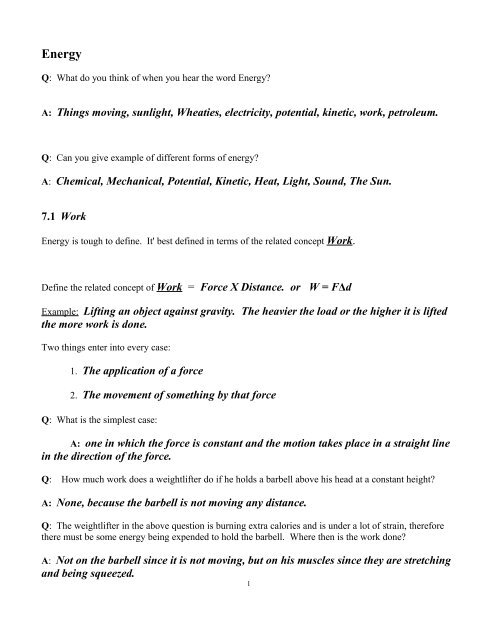 Energy

Q: What do you think of when you hear the word Energy?

A: Things moving, sunlight, Wheaties, electricity, potential, kinetic, work, petroleum.

Q: Can you give example of different forms of energy?

A: Chemical, Mechanical, Potential, Kinetic, Heat, Light, Sound, The Sun.

7.1 Work

Energy is tough to define. It' best defined in terms of the related concept Work.

Define the related concept of Work = Force X Distance. or $W = F\Delta d$

Example: Lifting an object against gravity. The heavier the load or the higher it is lifted the more work is done.

Two things enter into every case:

1. The application of a force

2. The movement of something by that force

Q: What is the simplest case:

A: one in which the force is constant and the motion takes place in a straight line in the direction of the force.

Q: How much work does a weightlifter do if he holds a barbell above his head at a constant height?

A: None, because the barbell is not moving any distance.

Q: The weightlifter in the above question is burning extra calories and is under a lot of strain, therefore there must be some energy being expended to hold the barbell. Where then is the work done?

A: Not on the barbell since it is not moving, but on his muscles since they are stretching and being squeezed.

1